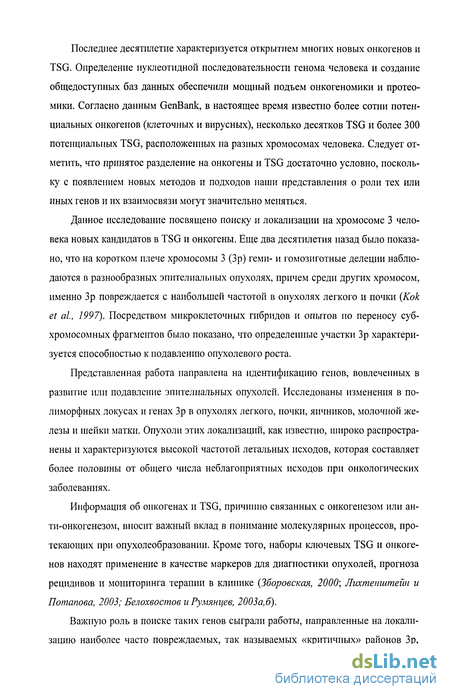 Последнее десятилетие характеризуется открытием многих новых онкогенов и TSG. Определение нуклеотидной последовательности генома человека и создание общедоступных баз данных обеспечили мощный подъем онкогеномики и протеомики. Согласно данным GenBank, в настоящее время известно более сотни потенциальных онкогенов (клеточных и вирусных), несколько десятков TSG и более 300 потенциальных TSG, расположенных на разных хромосомах человека. Следует отметить, что принятое разделение на онкогены и TSG достаточно условно, поскольку с появлением новых методов и подходов наши представления о роли тех или иных генов и их взаимосвязи могут значительно меняться.

Данное исследование посвящено поиску и локализации на хромосоме 3 человека новых кандидатов в TSG и онкогены. Еще два десятилетия назад было показано, что на коротком плече хромосомы 3 (3p) геми- и гомозиготные делеции наблюдаются в разнообразных эпителиальных опухолях, причем среди других хромосом, именно 3p повреждается с наибольшей частотой в опухолях легкого и почки (Kok et al., 1997). Посредством микроклеточных гибридов и опытов по переносу субхромосомных фрагментов было показано, что определенные участки 3p характеризуется способностью к подавлению опухолевого роста.

Представленная работа направлена на идентификацию генов, вовлеченных в развитие или подавление эпителиальных опухолей. Исследованы изменения в полиморфных локусах и генах 3p в опухолях легкого, почки, яичников, молочной железы и шейки матки. Опухоли этих локализаций, как известно, широко распространены и характеризуются высокой частотой летальных исходов, которая составляет более половины от общего числа неблагоприятных исходов при онкологических заболеваниях.

Информация об онкогенах и TSG, причинно связанных с онкогенезом или анти-онкогенезом, вносит важный вклад в понимание молекулярных процессов, протекающих при опухолеобразовании. Кроме того, наборы ключевых TSG и онкогенов находят применение в качестве маркеров для диагностики опухолей, прогноза рецидивов и мониторинга терапии в клинике (Зборовская, 2000; Лихтенштейн и Потапова, 2003; Белохвостов и Румянцев, 2003а,б).

Важную роль в поиске таких генов сыграли работы, направленные на локализацию наиболее часто повреждаемых, так называемых «критичных» районов 3p,

dsLib.net
библиотека диссертаций